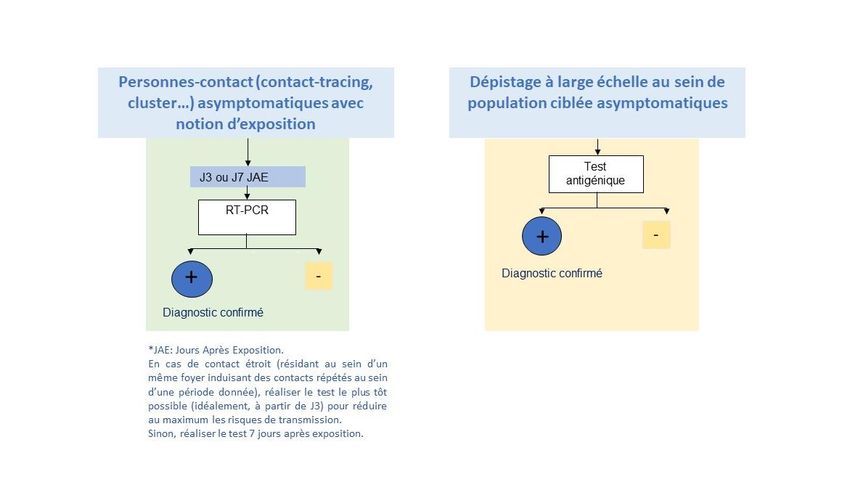 Personnes-contact (contact-tracing, cluster…) asymptomatiques avec notion d'exposition

J3 ou J7 JAE

RT-PCR

+

-

Diagnostic confirmé

*JAE: Jours Après Exposition.
En cas de contact étroit (résidant au sein d'un même foyer induisant des contacts répétés au sein d'une période donnée), réaliser le test le plus tôt possible (idéalement, à partir de J3) pour réduire au maximum les risques de transmission.
Sinon, réaliser le test 7 jours après exposition.

Dépistage à large échelle au sein de population ciblée asymptomatiques

Test antigénique

+

-

Diagnostic confirmé